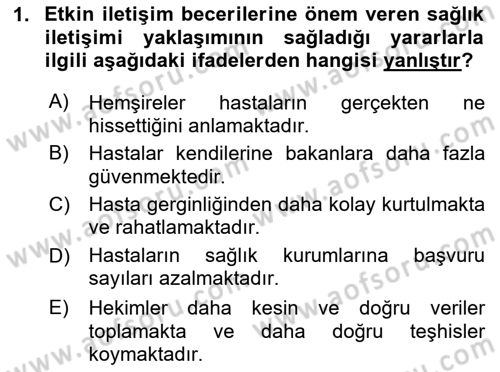 1. Etkin iletişim becerilerine önem veren sağlık iletişimi yaklaşımının sağladığı yararlarla ilgili aşağıdaki ifadelerden hangisi yanlıştır?

A) Hemşireler hastaların gerçekten ne hissettiğini anlamaktadır.
B) Hastalar kendilerine bakanlara daha fazla güvenmektedir.
C) Hasta gerginliğinden daha kolay kurtulmakta ve rahatlamaktadır.
D) Hastaların sağlık kurumlarına başvuru sayıları azalmaktadır.
E) Hekimler daha kesin ve doğru veriler toplamakta ve daha doğru teşhisler koymaktadır.

www.aofsoru.com